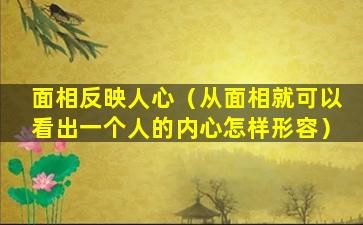 面相反映人心（从面相就可以看出一个人的内心怎样形容）